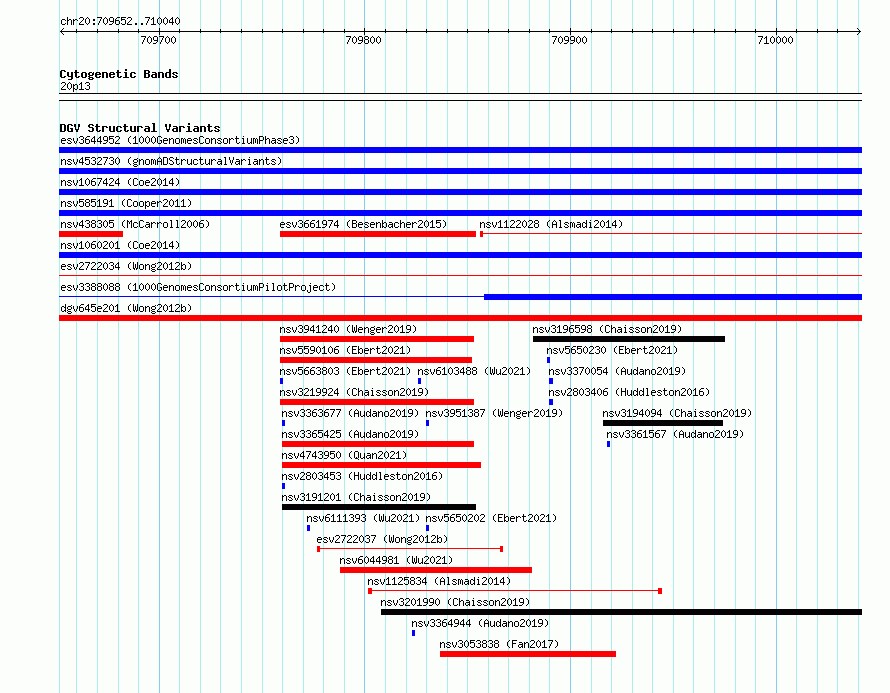 chr20:709652..710040

709700

709800

709900

710000

Cytogenetic Bands
20p13

DGV Structural Variants
esv3644952 (1000GenomesConsortiumPhase3)
nsv4532730 (gnomADStructuralVariants)
nsv1067424 (Coe2014)
nsv585191 (Cooper2011)
nsv438305 (McCarroll2006)
esv3661974 (Besenbacher2015)
nsv1122028 (Alsmadi2014)
nsv1060201 (Coe2014)
esv2722034 (Wong2012b)
esv3388088 (1000GenomesConsortiumPilotProject)
dgv645e201 (Wong2012b)
nsv3941240 (Wenger2019)
nsv3196598 (Chaisson2019)
nsv5590106 (Ebert2021)
nsv5650230 (Ebert2021)
nsv5663803 (Ebert2021)
nsv6103488 (Wu2021)
nsv3370054 (Audano2019)
nsv3219924 (Chaisson2019)
nsv2803406 (Huddleston2016)
nsv3363677 (Audano2019)
nsv3951387 (Wenger2019)
nsv3194094 (Chaisson2019)
nsv3365425 (Audano2019)
nsv3361567 (Audano2019)
nsv4743950 (Quan2021)
nsv2803453 (Huddleston2016)
nsv3191201 (Chaisson2019)
nsv6111393 (Wu2021)
nsv5650202 (Ebert2021)
esv2722037 (Wong2012b)
nsv6044981 (Wu2021)
nsv1125834 (Alsmadi2014)
nsv3201990 (Chaisson2019)
nsv3364944 (Audano2019)
nsv3053838 (Fan2017)